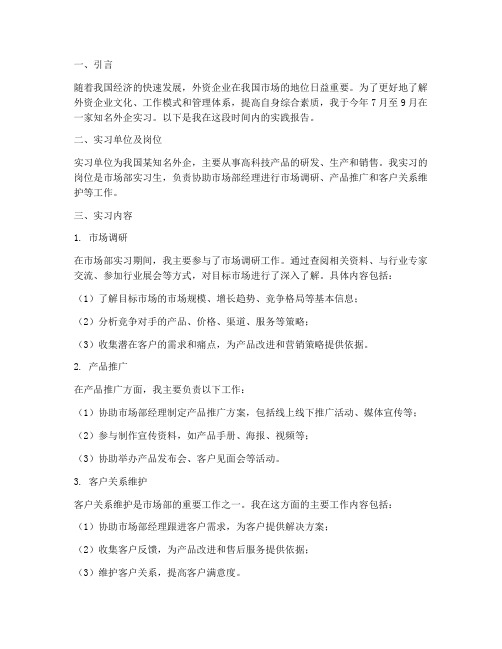 一、引言

随着我国经济的快速发展，外资企业在我国市场的地位日益重要。为了更好地了解外资企业文化、工作模式和管理体系，提高自身综合素质，我于今年7月至9月在一家知名外企实习。以下是我在这段时间内的实践报告。

二、实习单位及岗位

实习单位为我国某知名外企，主要从事高科技产品的研发、生产和销售。我实习的岗位是市场部实习生，负责协助市场部经理进行市场调研、产品推广和客户关系维护等工作。

三、实习内容

1. 市场调研

在市场部实习期间，我主要参与了市场调研工作。通过查阅相关资料、与行业专家交流、参加行业展会等方式，对目标市场进行了深入了解。具体内容包括：

（1）了解目标市场的市场规模、增长趋势、竞争格局等基本信息；

（2）分析竞争对手的产品、价格、渠道、服务等策略；

（3）收集潜在客户的需求和痛点，为产品改进和营销策略提供依据。

2. 产品推广

在产品推广方面，我主要负责以下工作：

（1）协助市场部经理制定产品推广方案，包括线上线下推广活动、媒体宣传等；

（2）参与制作宣传资料，如产品手册、海报、视频等；

（3）协助举办产品发布会、客户见面会等活动。

3. 客户关系维护

客户关系维护是市场部的重要工作之一。我在这方面的主要工作内容包括：

（1）协助市场部经理跟进客户需求，为客户提供解决方案；

（2）收集客户反馈，为产品改进和售后服务提供依据；

（3）维护客户关系，提高客户满意度。